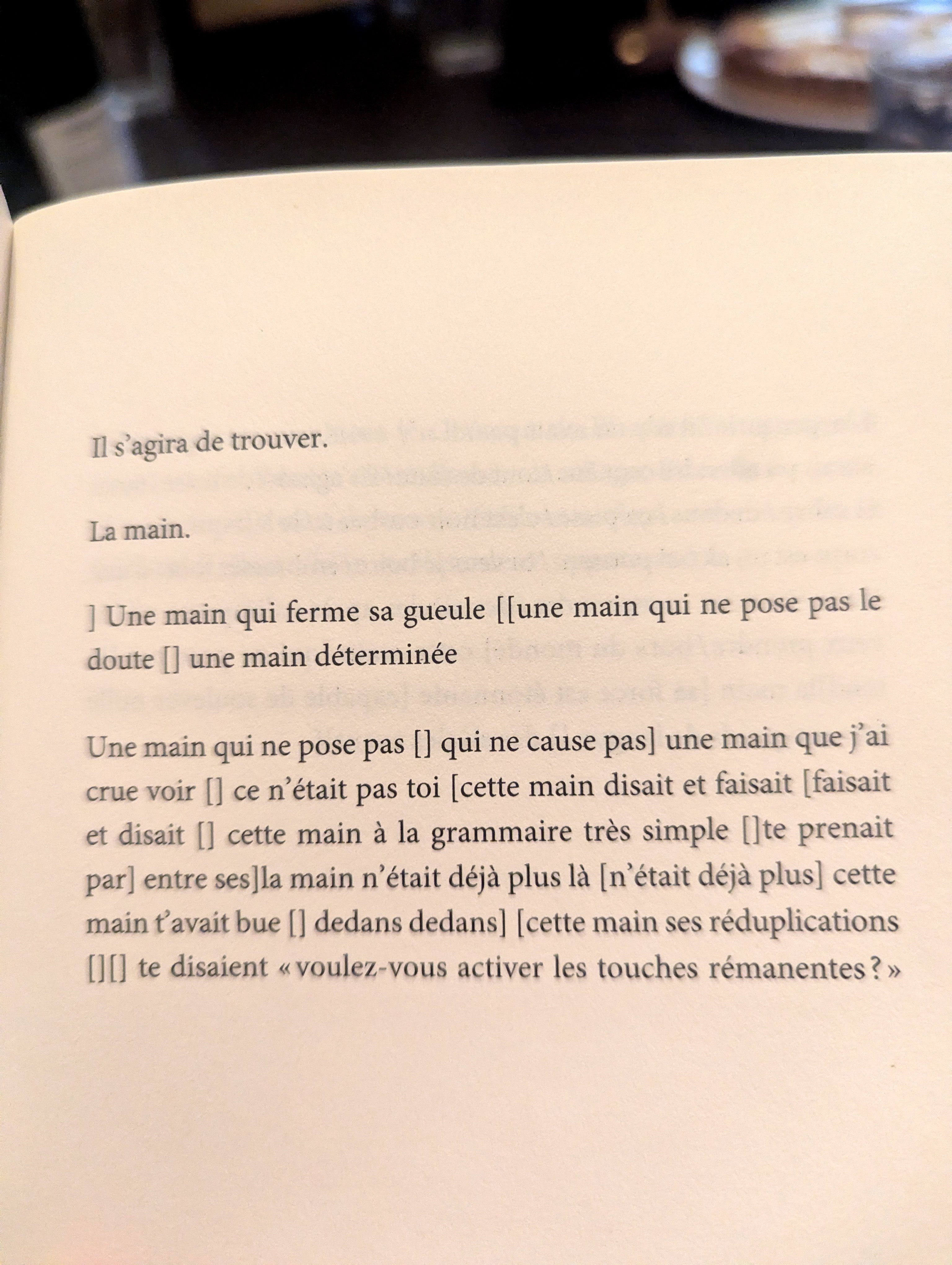 Il s'agira de trouver.

La main.

] Une main qui ferme sa gueule [[une main qui ne pose pas le doute [] une main déterminée

Une main qui ne pose pas [] qui ne cause pas] une main que j'ai crue voir [] ce n'était pas toi [cette main disait et faisait [faisait et disait [] cette main à la grammaire très simple []te prenait par] entre ses]la main n'était déjà plus là [n'était déjà plus] cette main t'avait bue [] dedans dedans] [cette main ses réduplications [][] te disaient « voulez-vous activer les touches rémanentes ? »